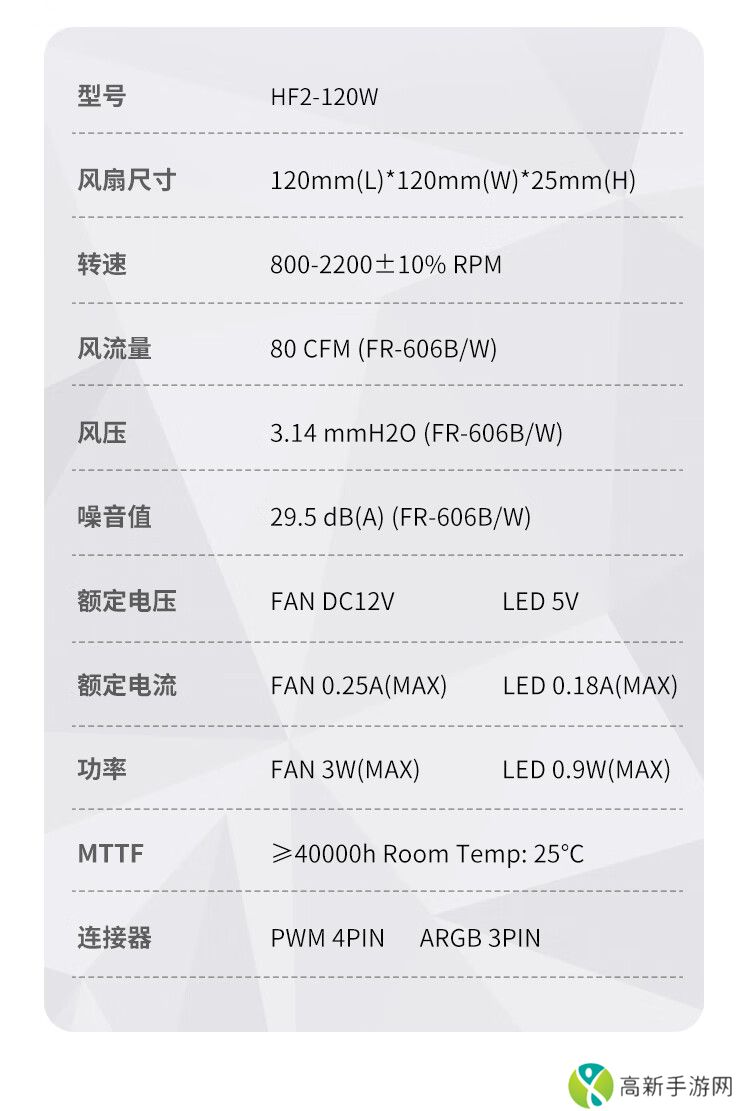 型号 HF2-120W

风扇尺寸 120mm(L)*120mm(W)*25mm(H)

转速 800-2200±10% RPM

风流量 80 CFM (FR-606B/W)

风压 3.14 mmH2O (FR-606B/W)

噪音值 29.5 dB(A) (FR-606B/W)

额定电压 FAN DC12V LED 5V

额定电流 FAN 0.25A(MAX) LED 0.18A(MAX)

功率 FAN 3W(MAX) LED 0.9W(MAX)

MTTF ≥40000h Room Temp: 25°C

连接器 PWM 4PIN ARGB 3PIN

高新手游网